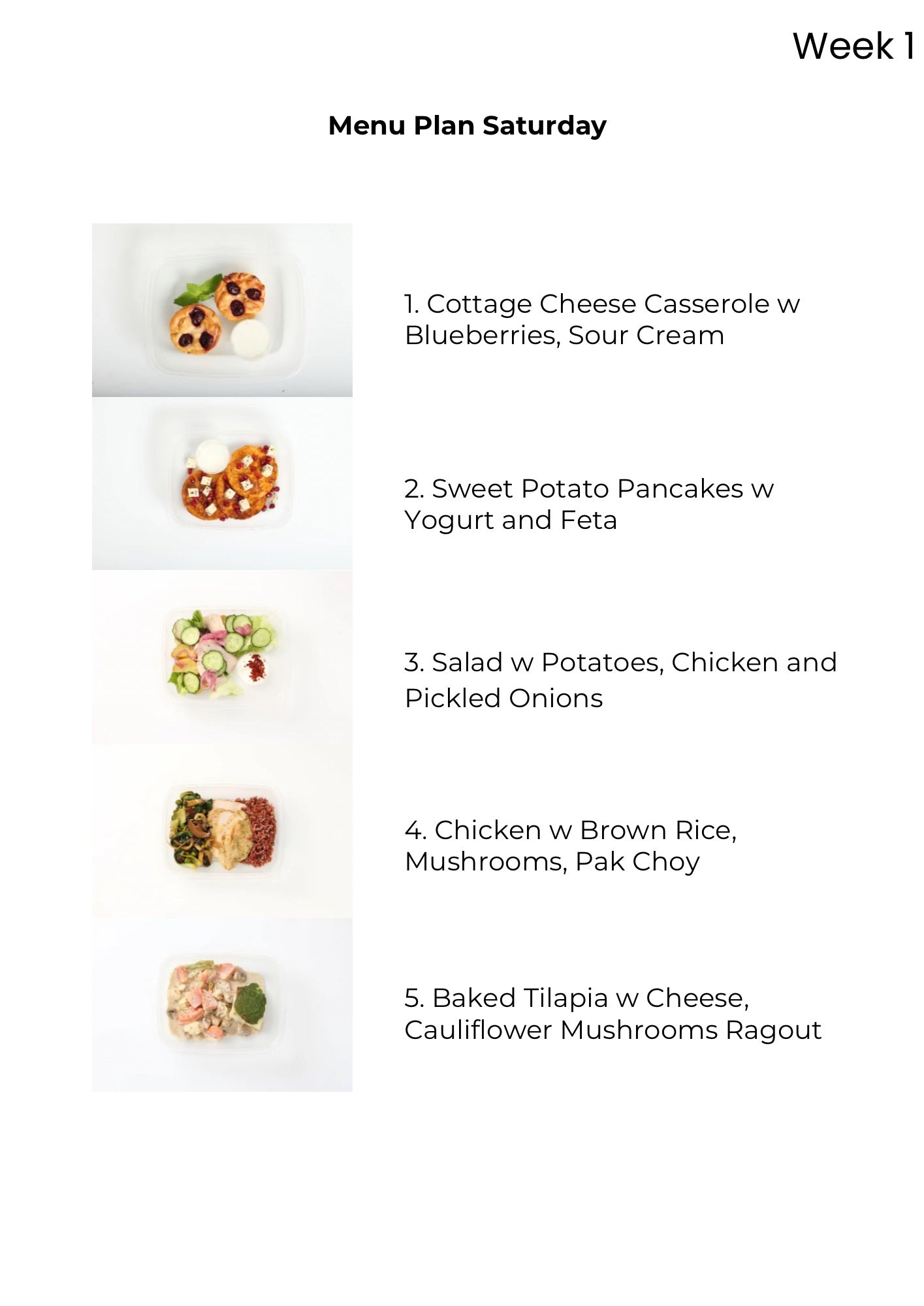 Week 1

Menu Plan Saturday

1. Cottage Cheese Casserole w Blueberries, Sour Cream

2. Sweet Potato Pancakes w Yogurt and Feta

3. Salad w Potatoes, Chicken and Pickled Onions

4. Chicken w Brown Rice, Mushrooms, Pak Choy

5. Baked Tilapia w Cheese, Cauliflower Mushrooms Ragout